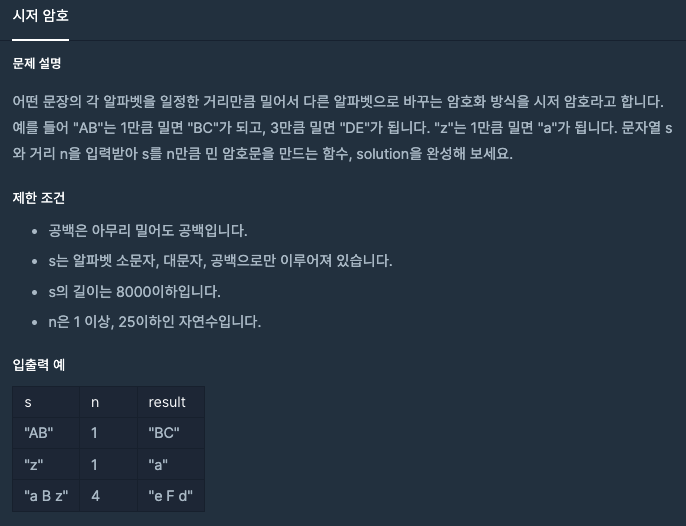 시저 암호

문제 설명

어떤 문장의 각 알파벳을 일정한 거리만큼 밀어서 다른 알파벳으로 바꾸는 암호화 방식을 시저 암호라고 합니다. 예를 들어 "AB"는 1만큼 밀면 "BC"가 되고, 3만큼 밀면 "DE"가 됩니다. "z"는 1만큼 밀면 "a"가 됩니다. 문자열 s와 거리 n을 입력받아 s를 n만큼 민 암호문을 만드는 함수, solution을 완성해 보세요.

제한 조건

- 공백은 아무리 밀어도 공백입니다.
- s는 알파벳 소문자, 대문자, 공백으로만 이루어져 있습니다.
- s의 길이는 8000이하입니다.
- n은 1 이상, 25이하인 자연수입니다.

입출력 예

| s | n | result |
|---|---|---|
| "AB" | 1 | "BC" |
| "z" | 1 | "a" |
| "a B z" | 4 | "e F d" |